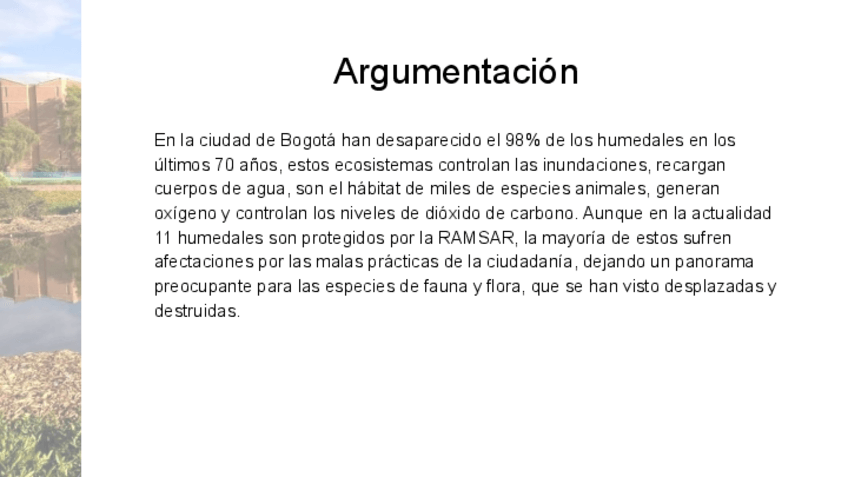 Argumentación

En la ciudad de Bogotá han desaparecido el 98% de los humedales en los últimos 70 años, estos ecosistemas controlan las inundaciones, recargan cuerpos de agua, son el hábitat de miles de especies animales, generan oxígeno y controlan los niveles de dióxido de carbono. Aunque en la actualidad 11 humedales son protegidos por la RAMSAR, la mayoría de estos sufren afectaciones por las malas prácticas de la ciudadanía, dejando un panorama preocupante para las especies de fauna y flora, que se han visto desplazadas y destruidas.